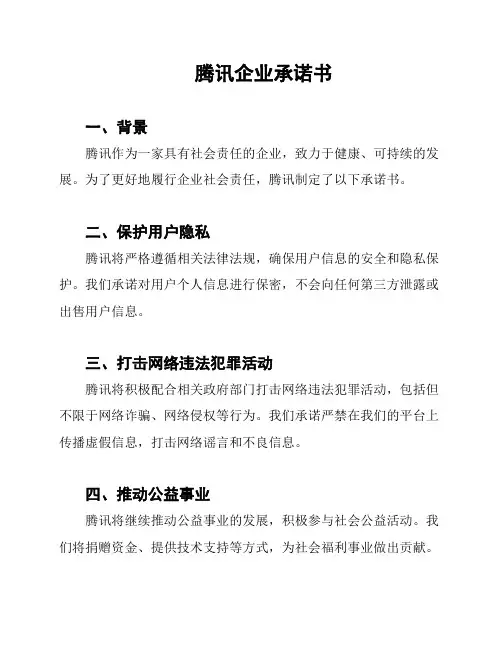 腾讯企业承诺书

一、背景

腾讯作为一家具有社会责任的企业，致力于健康、可持续的发展。为了更好地履行企业社会责任，腾讯制定了以下承诺书。

二、保护用户隐私

腾讯将严格遵循相关法律法规，确保用户信息的安全和隐私保护。我们承诺对用户个人信息进行保密，不会向任何第三方泄露或出售用户信息。

三、打击网络违法犯罪活动

腾讯将积极配合相关政府部门打击网络违法犯罪活动，包括但不限于网络诈骗、网络侵权等行为。我们承诺严禁在我们的平台上传播虚假信息，打击网络谣言和不良信息。

四、推动公益事业

腾讯将继续推动公益事业的发展，积极参与社会公益活动。我们将捐赠资金、提供技术支持等方式，为社会福利事业做出贡献。